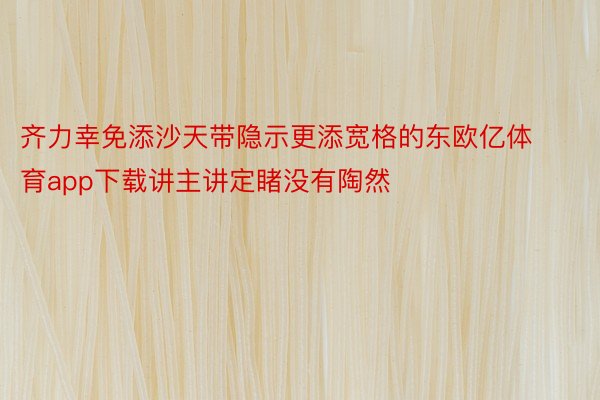 齐力幸免添沙天带隐示更添宽格的东欧亿体育app下载讲主讲定睹没有陶然